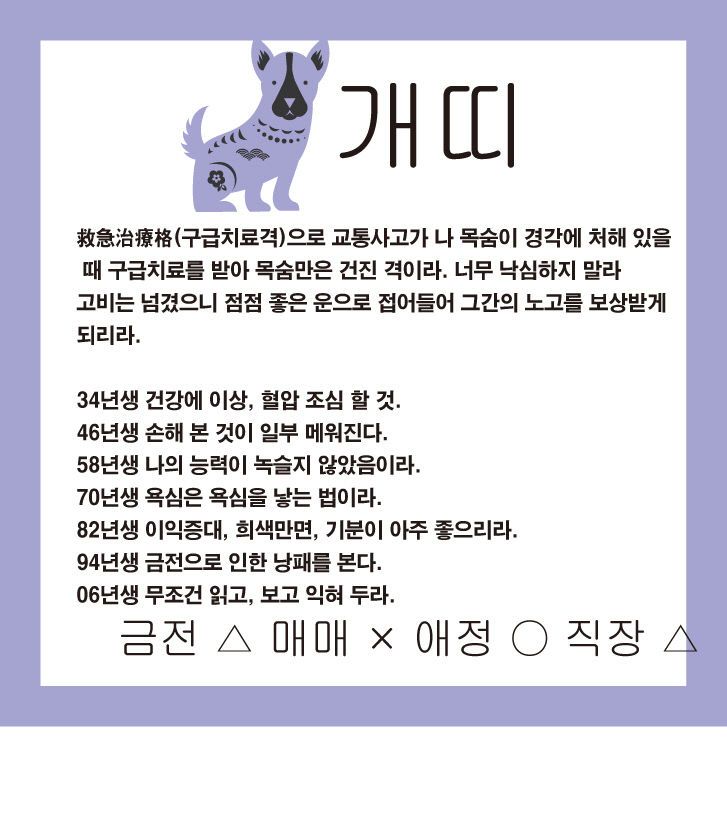 개띠

救急治療格(구급치료격)으로 교통사고가 나 목숨이 경각에 처해 있을 때 구급치료를 받아 목숨만은 건진 격이라. 너무 낙심하지 말라 고비는 넘겼으니 점점 좋은 운으로 접어들어 그간의 노고를 보상받게 되리라.

34년생 건강에 이상, 혈압 조심 할 것.
46년생 손해 본 것이 일부 메워진다.
58년생 나의 능력이 녹슬지 않았음이라.
70년생 욕심은 욕심을 낳는 법이라.
82년생 이익증대, 희색만면, 기분이 아주 좋으리라.
94년생 금전으로 인한 낭패를 본다.
06년생 무조건 읽고, 보고 익혀 두라.

금전 △ 매매 × 애정 ○ 직장 △